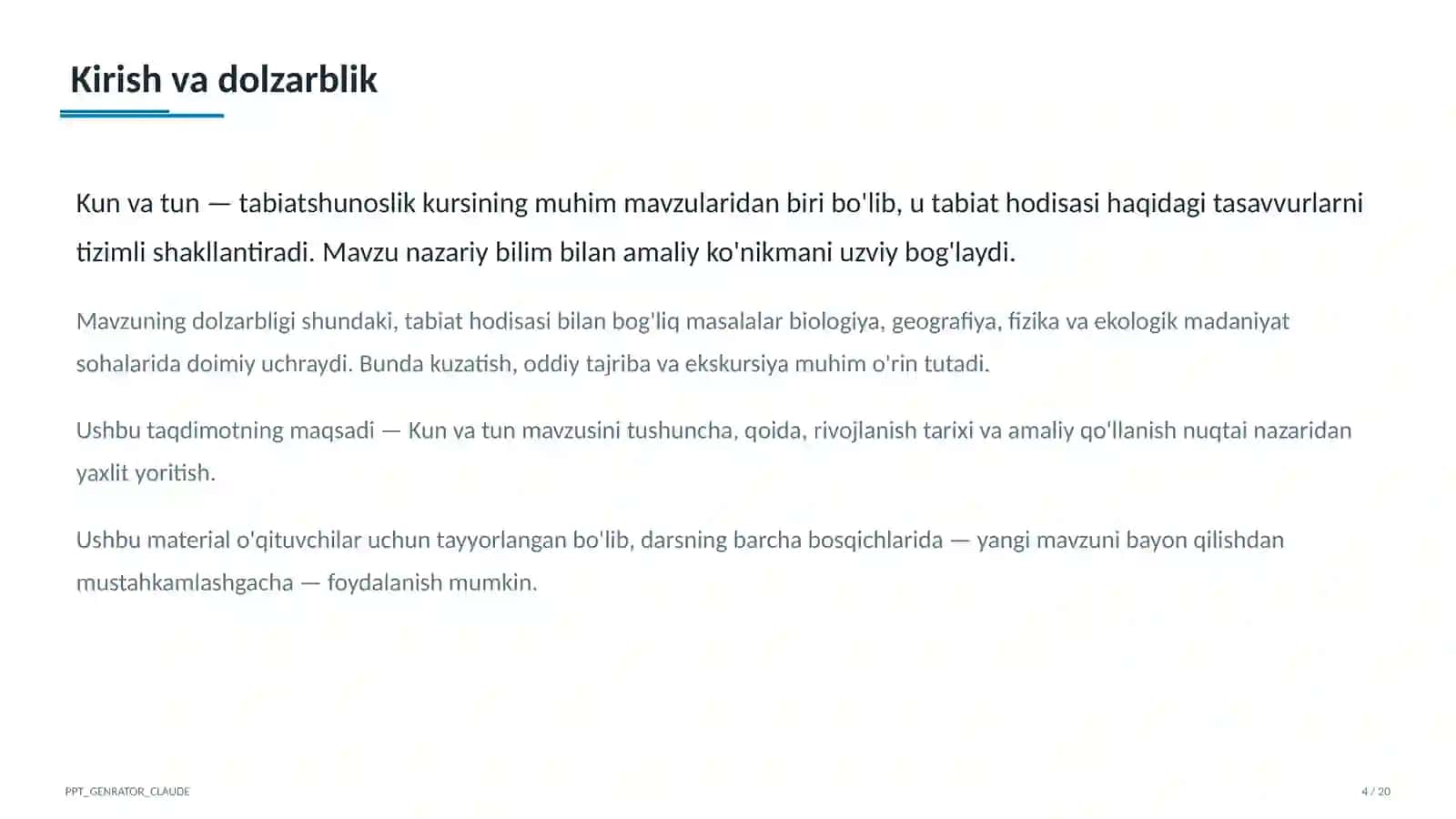 Kirish va dolzarblik

Kun va tun — tabiatshunoslik kursining muhim mavzularidan biri bo'lib, u tabiat hodisasi haqidagi tasavvurlarni tizimli shakllantiradi. Mavzu nazariy bilim bilan amaliy ko'nikmani uzviy bog'laydi.

Mavzuning dolzarbligi shundaki, tabiat hodisasi bilan bog'liq masalalar biologiya, geografiya, fizika va ekologik madaniyat sohalarida doimiy uchraydi. Bunda kuzatish, oddiy tajriba va ekskursiya muhim o'rin tutadi.

Ushbu taqdimotning maqsadi — Kun va tun mavzusini tushuncha, qoida, rivojlanish tarixi va amaliy qo'llanish nuqtai nazaridan yaxlit yoritish.

Ushbu material o'qituvchilar uchun tayyorlangan bo'lib, darsning barcha bosqichlarida — yangi mavzuni bayon qilishdan mustahkamlashgacha — foydalanish mumkin.

PPT_GENRATOR_CLAUDE

4 / 20